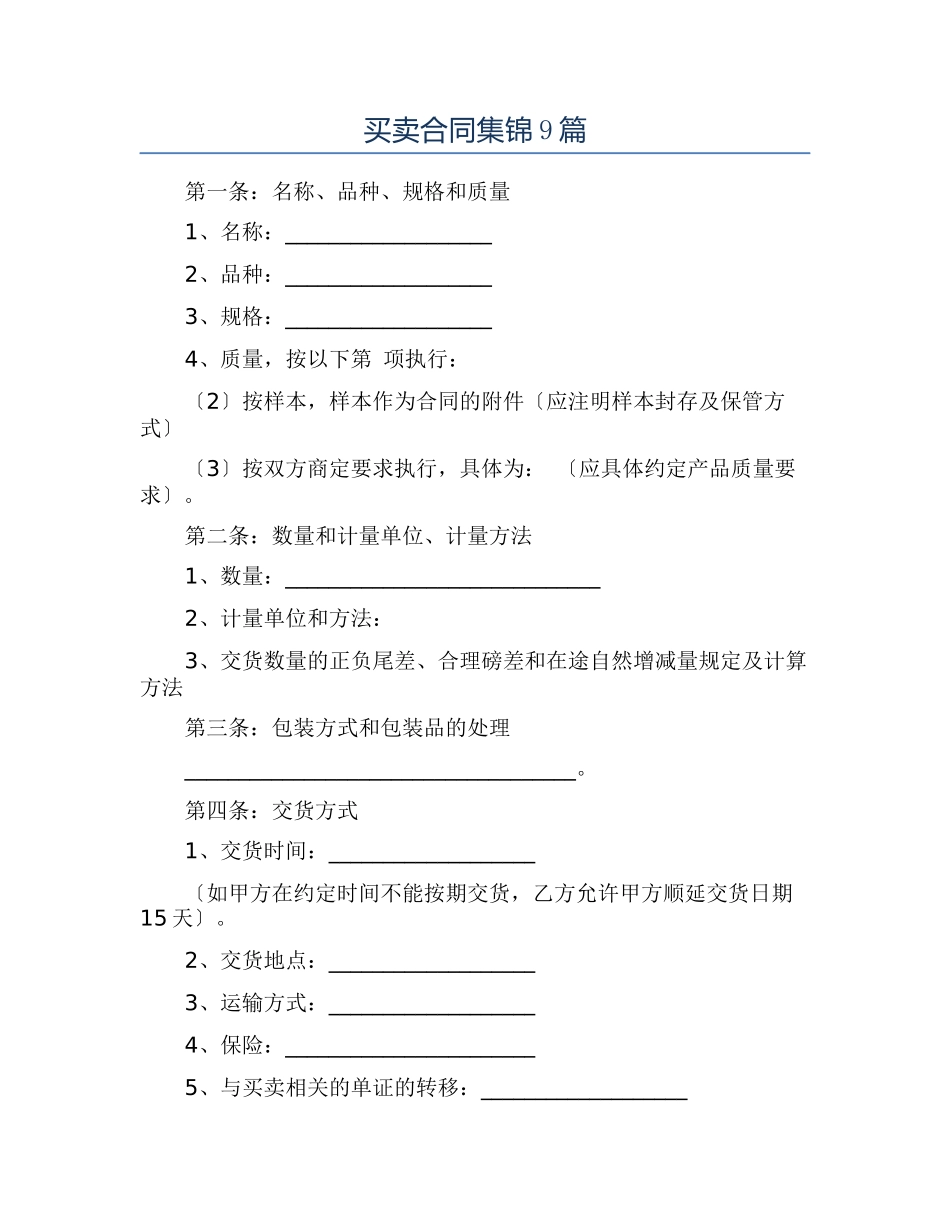 买卖合同集锦9篇

第一条：名称、品种、规格和质量

1、名称：___________________

2、品种：___________________

3、规格：___________________

4、质量，按以下第 项执行：

〔2〕按样本，样本作为合同的附件〔应注明样本封存及保管方式〕

〔3〕按双方商定要求执行，具体为： 〔应具体约定产品质量要求〕。

第二条：数量和计量单位、计量方法

1、数量：_____________________________

2、计量单位和方法：

3、交货数量的正负尾差、合理磅差和在途自然增减量规定及计算方法

第三条：包装方式和包装品的处理

____________________________________。

第四条：交货方式

1、交货时间：___________________

〔如甲方在约定时间不能按期交货，乙方允许甲方顺延交货日期15天〕。

2、交货地点：___________________

3、运输方式：___________________

4、保险：_______________________

5、与买卖相关的单证的转移：___________________